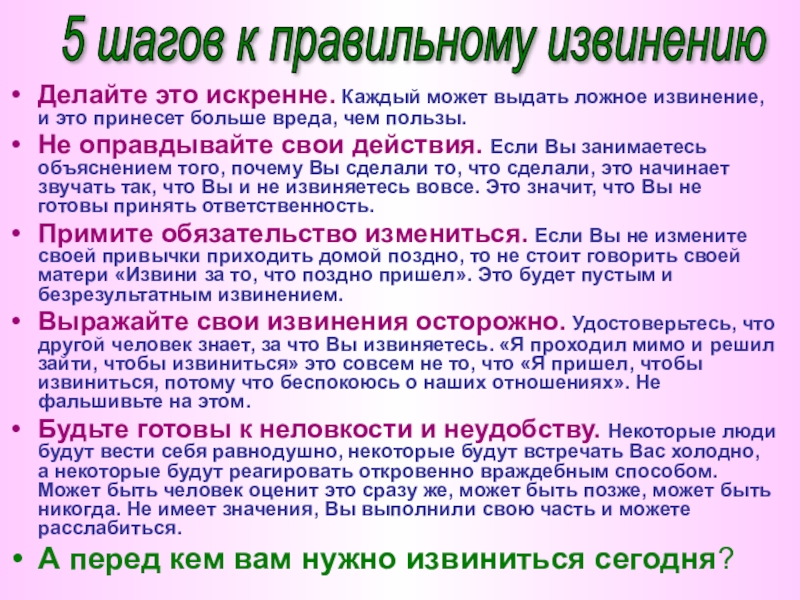 5 шагов к правильному извинению

• Делайте это искренне. Каждый может выдать ложное извинение, и это принесет больше вреда, чем пользы.
• Не оправдывайте свои действия. Если Вы занимаетесь объяснением того, почему Вы сделали то, что сделали, это начинает звучать так, что Вы и не извиняетесь вовсе. Это значит, что Вы не готовы принять ответственность.
• Примите обязательство измениться. Если Вы не измените своей привычки приходить домой поздно, то не стоит говорить своей матери «Извини за то, что поздно пришел». Это будет пустым и безрезультатным извинением.
• Выражайте свои извинения осторожно. Удостоверьтесь, что другой человек знает, за что Вы извиняетесь. «Я проходил мимо и решил зайти, чтобы извиниться» это совсем не то, что «Я пришел, чтобы извиниться, потому что беспокоюсь о наших отношениях». Не фальшивьте на этом.
• Будьте готовы к неловкости и неудобству. Некоторые люди будут вести себя равнодушно, некоторые будут встречать Вас холодно, а некоторые будут реагировать откровенно враждебным способом. Может быть человек оценит это сразу же, может быть позже, может быть никогда. Не имеет значения, Вы выполнили свою часть и можете расслабиться.
• А перед кем вам нужно извиниться сегодня?